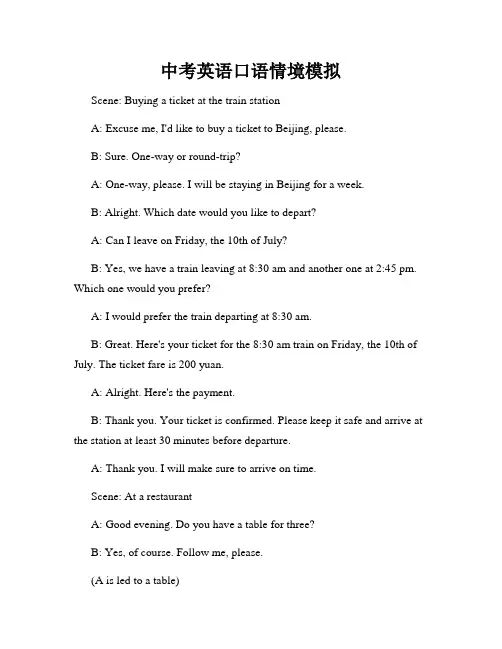 中考英语口语情境模拟

Scene: Buying a ticket at the train station

A: Excuse me, I'd like to buy a ticket to Beijing, please.

B: Sure. One-way or round-trip?

A: One-way, please. I will be staying in Beijing for a week.

B: Alright. Which date would you like to depart?

A: Can I leave on Friday, the 10th of July?

B: Yes, we have a train leaving at 8:30 am and another one at 2:45 pm. Which one would you prefer?

A: I would prefer the train departing at 8:30 am.

B: Great. Here's your ticket for the 8:30 am train on Friday, the 10th of July. The ticket fare is 200 yuan.

A: Alright. Here's the payment.

B: Thank you. Your ticket is confirmed. Please keep it safe and arrive at the station at least 30 minutes before departure.

A: Thank you. I will make sure to arrive on time.

Scene: At a restaurant

A: Good evening. Do you have a table for three?

B: Yes, of course. Follow me, please.

(A is led to a table)